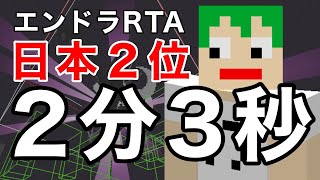 エンドラRTA
日本２位
２分３秒